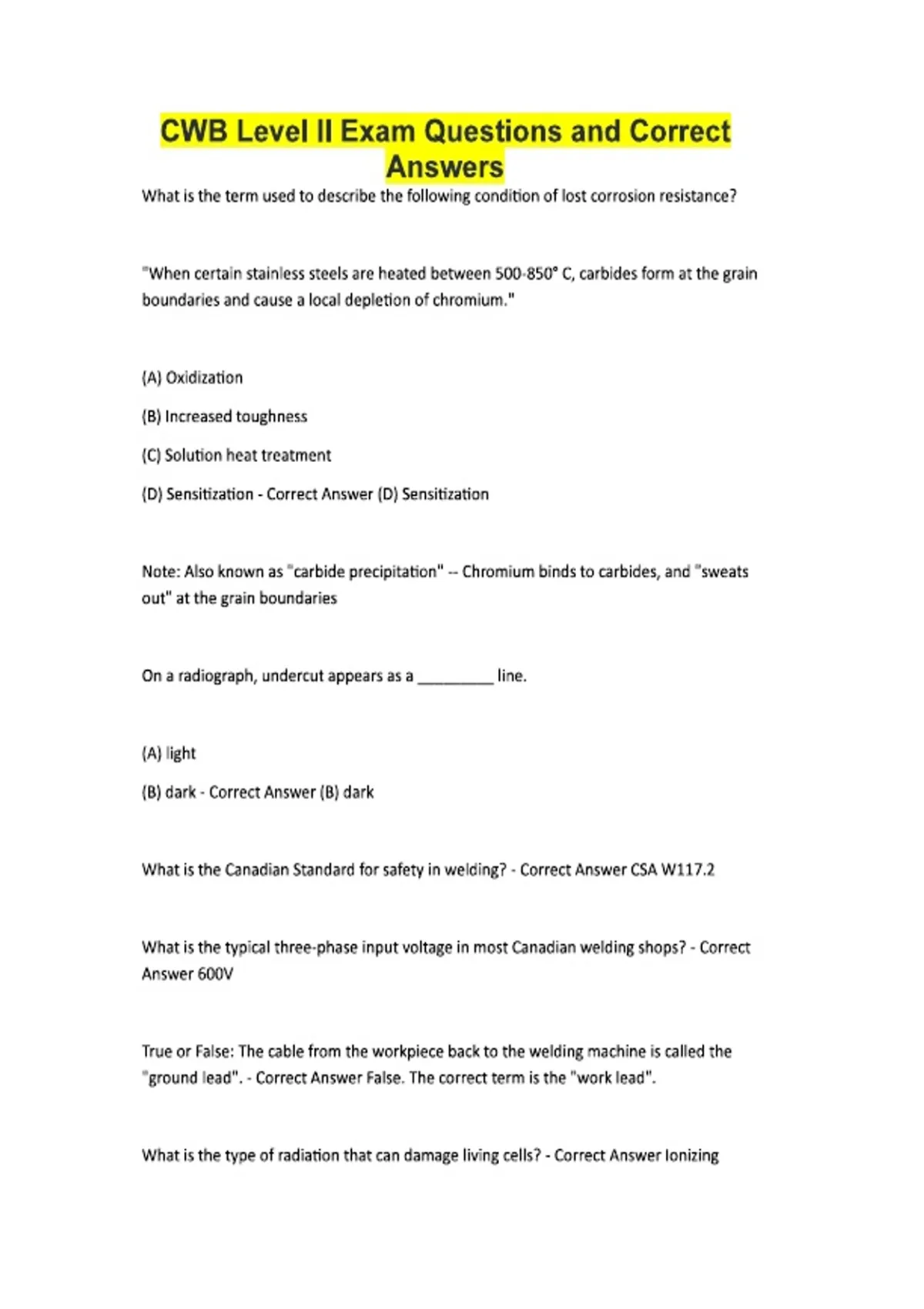 CWB Level II Exam Questions and Correct Answers

What is the term used to describe the following condition of lost corrosion resistance?

"When certain stainless steels are heated between 500-850° C, carbides form at the grain boundaries and cause a local depletion of chromium."

(A) Oxidization

(B) Increased toughness

(C) Solution heat treatment

(D) Sensitization - Correct Answer (D) Sensitization

Note: Also known as "carbide precipitation" -- Chromium binds to carbides, and "sweats out" at the grain boundaries

On a radiograph, undercut appears as a ____ line.

(A) light

(B) dark - Correct Answer (B) dark

What is the Canadian Standard for safety in welding? - Correct Answer CSA W117.2

What is the typical three-phase input voltage in most Canadian welding shops? - Correct Answer 600V

True or False: The cable from the workpiece back to the welding machine is called the "ground lead". - Correct Answer False. The correct term is the "work lead".

What is the type of radiation that can damage living cells? - Correct Answer Ionizing